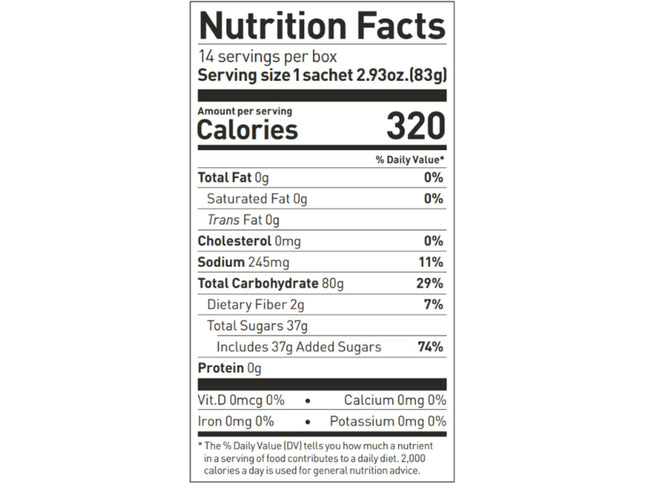 Nutrition Facts
14 servings per box
Serving size 1 sachet 2.93oz.(83g)

Amount per serving
Calories 320

% Daily Value*

Total Fat 0g 0%
Saturated Fat 0g 0%
Trans Fat 0g
Cholesterol 0mg 0%
Sodium 245mg 11%
Total Carbohydrate 80g 29%
Dietary Fiber 2g 7%
Total Sugars 37g
Includes 37g Added Sugars 74%
Protein 0g

Vit.D 0mcg 0% • Calcium 0mg 0%
Iron 0mg 0% • Potassium 0mg 0%

* The % Daily Value (DV) tells you how much a nutrient in a serving of food contributes to a daily diet. 2,000 calories a day is used for general nutrition advice.